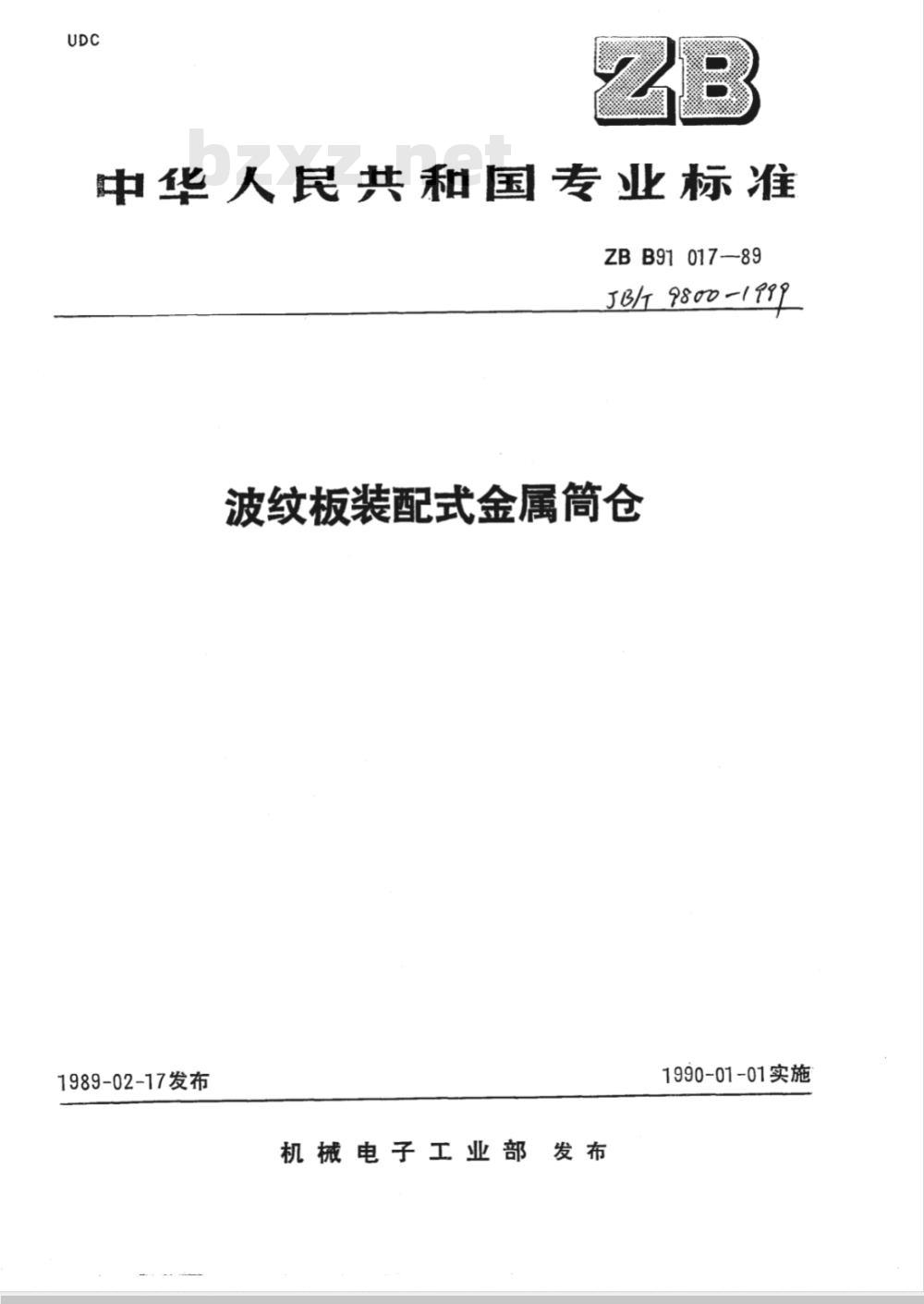 UDC

ZB

bzxz.net

中华人民共和国专业标准

ZB B91 017—89
JB/T 9800-1999

波纹板装配式金属筒仓

1989-02-17发布

1990-01-01实施

机械电子工业部 发布